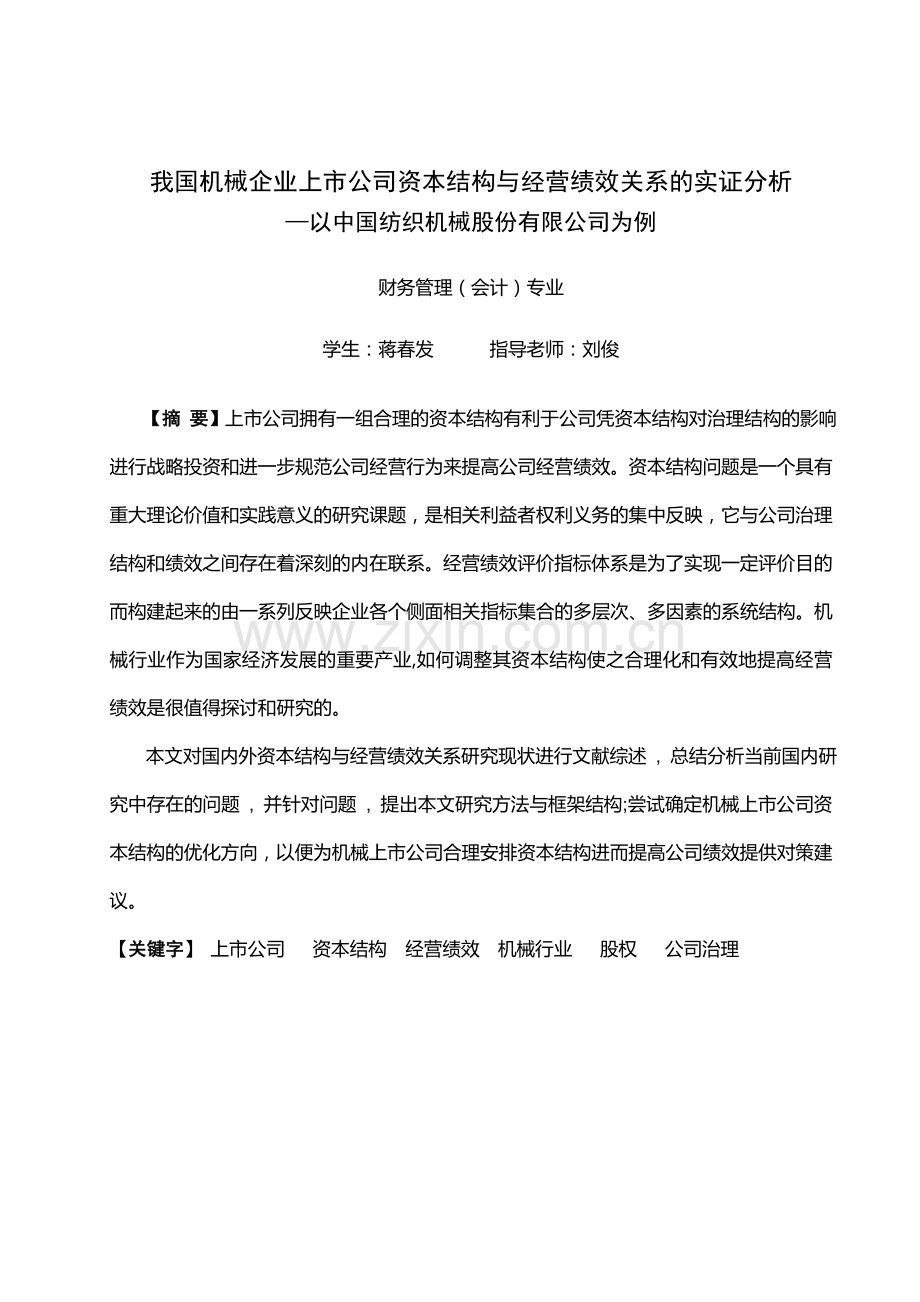 我国机械企业上市公司资本结构与经营绩效关系的实证分析
—以中国纺织机械股份有限公司为例

财务管理（会计）专业

学生：蒋春发　　指导老师：刘俊

【摘 要】上市公司拥有一组合理的资本结构有利于公司凭资本结构对治理结构的影响进行战略投资和进一步规范公司经营行为来提高公司经营绩效。资本结构问题是一个具有重大理论价值和实践意义的研究课题，是相关利益者权利义务的集中反映，它与公司治理结构和绩效之间存在着深刻的内在联系。经营绩效评价指标体系是为了实现一定评价目的而构建起来的由一系列反映企业各个侧面相关指标集合的多层次、多因素的系统结构。机械行业作为国家经济发展的重要产业,如何调整其资本结构使之合理化和有效地提高经营绩效是很值得探讨和研究的。

本文对国内外资本结构与经营绩效关系研究现状进行文献综述，总结分析当前国内研究中存在的问题，并针对问题，提出本文研究方法与框架结构;尝试确定机械上市公司资本结构的优化方向，以便为机械上市公司合理安排资本结构进而提高公司绩效提供对策建议。

【关键字】 上市公司　资本结构　经营绩效　机械行业　股权　公司治理

www.zixin.com.cn